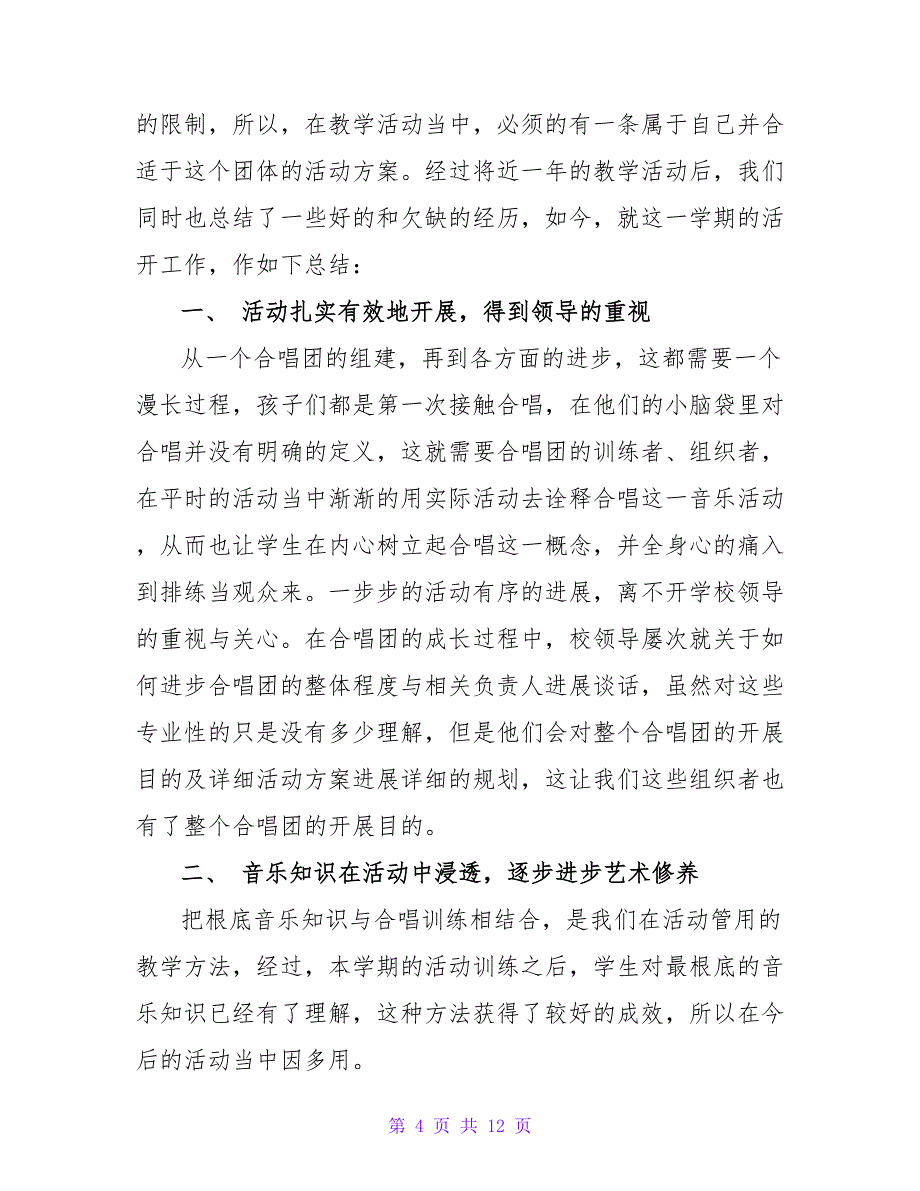 的限制，所以，在教学活动当中，必须的有一条属于自己并合适于这个团体的活动方案。经过将近一年的教学活动后，我们同时也总结了一些好的和欠缺的经历，如今，就这一学期的活开工作，作如下总结：

一、 活动扎实有效地开展，得到领导的重视

从一个合唱团的组建，再到各方面的进步，这都需要一个漫长过程，孩子们都是第一次接触合唱，在他们的小脑袋里对合唱并没有明确的定义，这就需要合唱团的训练者、组织者，在平时的活动当中渐渐的用实际活动去诠释合唱这一音乐活动，从而也让学生在内心树立起合唱这一概念，并全身心的痛入到排练当观众来。一步步的活动有序的进展，离不开学校领导的重视与关心。在合唱团的成长过程中，校领导屡次就关于如何进步合唱团的整体程度与相关负责人进展谈话，虽然对这些专业性的只是没有多少理解，但是他们会对整个合唱团的开展目的及详细活动方案进展详细的规划，这让我们这些组织者也有了整个合唱团的开展目的。

二、 音乐知识在活动中浸透，逐步进步艺术修养

把根底音乐知识与合唱训练相结合，是我们在活动管用的教学方法，经过，本学期的活动训练之后，学生对最根底的音乐知识已经有了理解，这种方法获得了较好的成效，所以在今后的活动当中因多用。

第 4 页 共 12 页